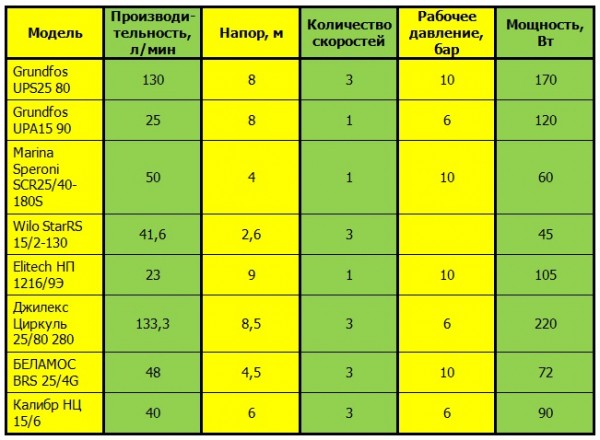 | Модель | Производительность, л/мин | Напор, м | Количество скоростей | Рабочее давление, бар | Мощность, Вт |
|---|---|---|---|---|---|
| Grundfos UPS25 80 | 130 | 8 | 3 | 10 | 170 |
| Grundfos UPA15 90 | 25 | 8 | 1 | 6 | 120 |
| Marina Speroni SCR25/40-180S | 50 | 4 | 1 | 10 | 60 |
| Wilo StarRS 15/2-130 | 41,6 | 2,6 | 3 | | 45 |
| Elitech НП 1216/9Э | 23 | 9 | 1 | 10 | 105 |
| Джилекс Циркуль 25/80 280 | 133,3 | 8,5 | 3 | 6 | 220 |
| БЕЛАМОС BRS 25/4G | 48 | 4,5 | 3 | 10 | 72 |
| Калибр НЦ 15/6 | 40 | 6 | 3 | 6 | 90 |